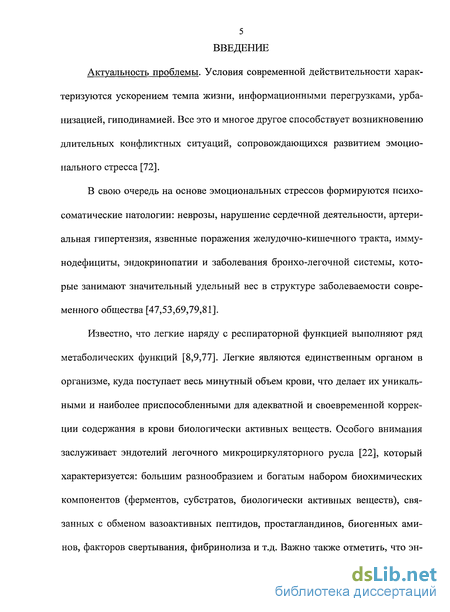 5

ВВЕДЕНИЕ

Актуальность проблемы. Условия современной действительности характеризуются ускорением темпа жизни, информационными перегрузками, урбанизацией, гиподинамией. Все это и многое другое способствует возникновению длительных конфликтных ситуаций, сопровождающихся развитием эмоционального стресса [72].

В свою очередь на основе эмоциональных стрессов формируются психосоматические патологии: неврозы, нарушение сердечной деятельности, артериальная гипертензия, язвенные поражения желудочно-кишечного тракта, иммунодефициты, эндокринопатии и заболевания бронхо-легочной системы, которые занимают значительный удельный вес в структуре заболеваемости современного общества [47,53,69,79,81].

Известно, что легкие наряду с респираторной функцией выполняют ряд метаболических функций [8,9,77]. Легкие являются единственным органом в организме, куда поступает весь минутный объем крови, что делает их уникальными и наиболее приспособленными для адекватной и своевременной коррекции содержания в крови биологически активных веществ. Особого внимания заслуживает эндотелий легочного микроциркуляторного русла [22], который характеризуется: большим разнообразием и богатым набором биохимических компонентов (ферментов, субстратов, биологически активных веществ), связанных с обменом вазоактивных пептидов, простагландинов, биогенных аминов, факторов свертывания, фибринолиза и т.д. Важно также отметить, что эн-

dsLib.net
библиотека диссертаций